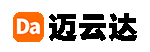 Da 迈云达